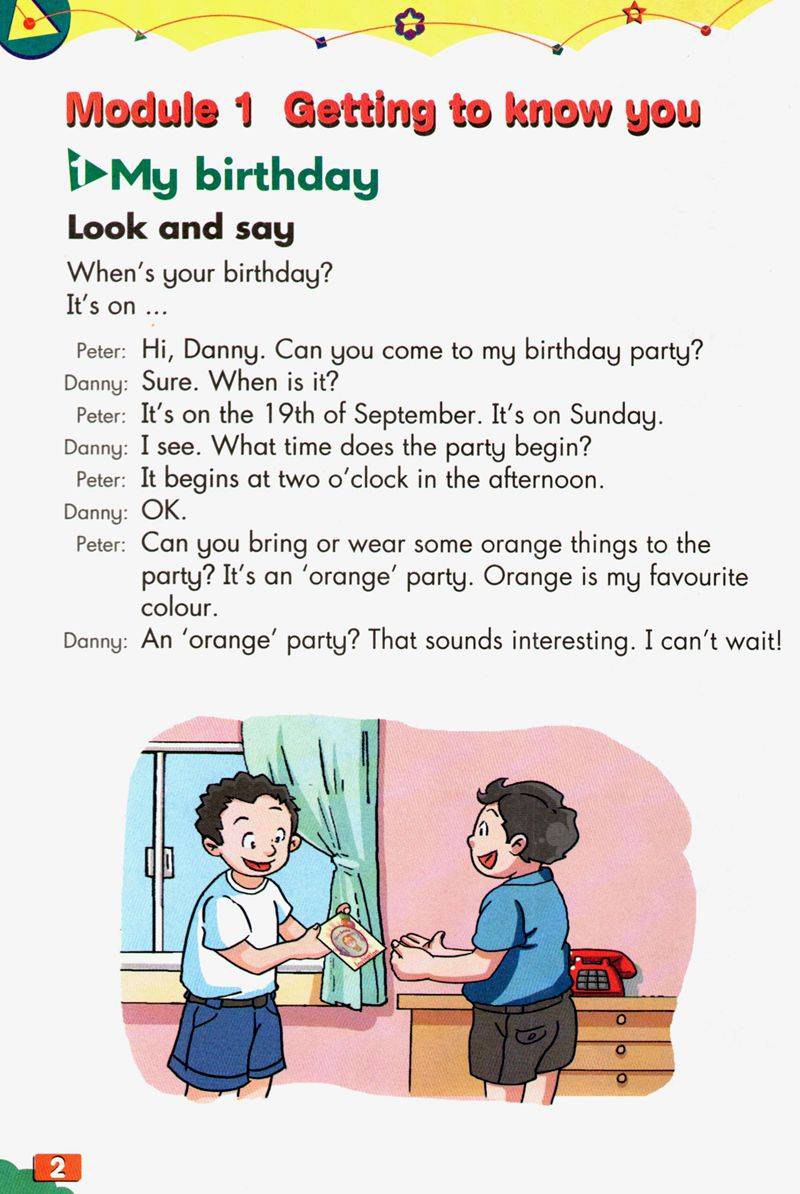 Module 1 Getting to know you

1 My birthday

Look and say

When's your birthday?
It's on ...

Peter: Hi, Danny. Can you come to my birthday party?
Danny: Sure. When is it?
Peter: It's on the 19th of September. It's on Sunday.
Danny: I see. What time does the party begin?
Peter: It begins at two o'clock in the afternoon.
Danny: OK.
Peter: Can you bring or wear some orange things to the party? It's an 'orange' party. Orange is my favourite colour.
Danny: An 'orange' party? That sounds interesting. I can't wait!

2